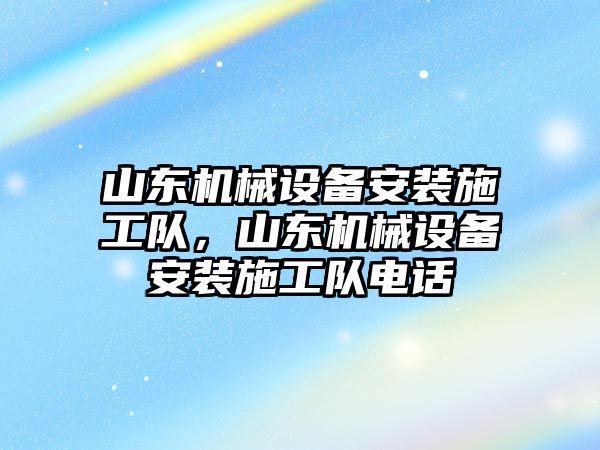 山东机械设备安装施工队，山东机械设备安装施工队电话